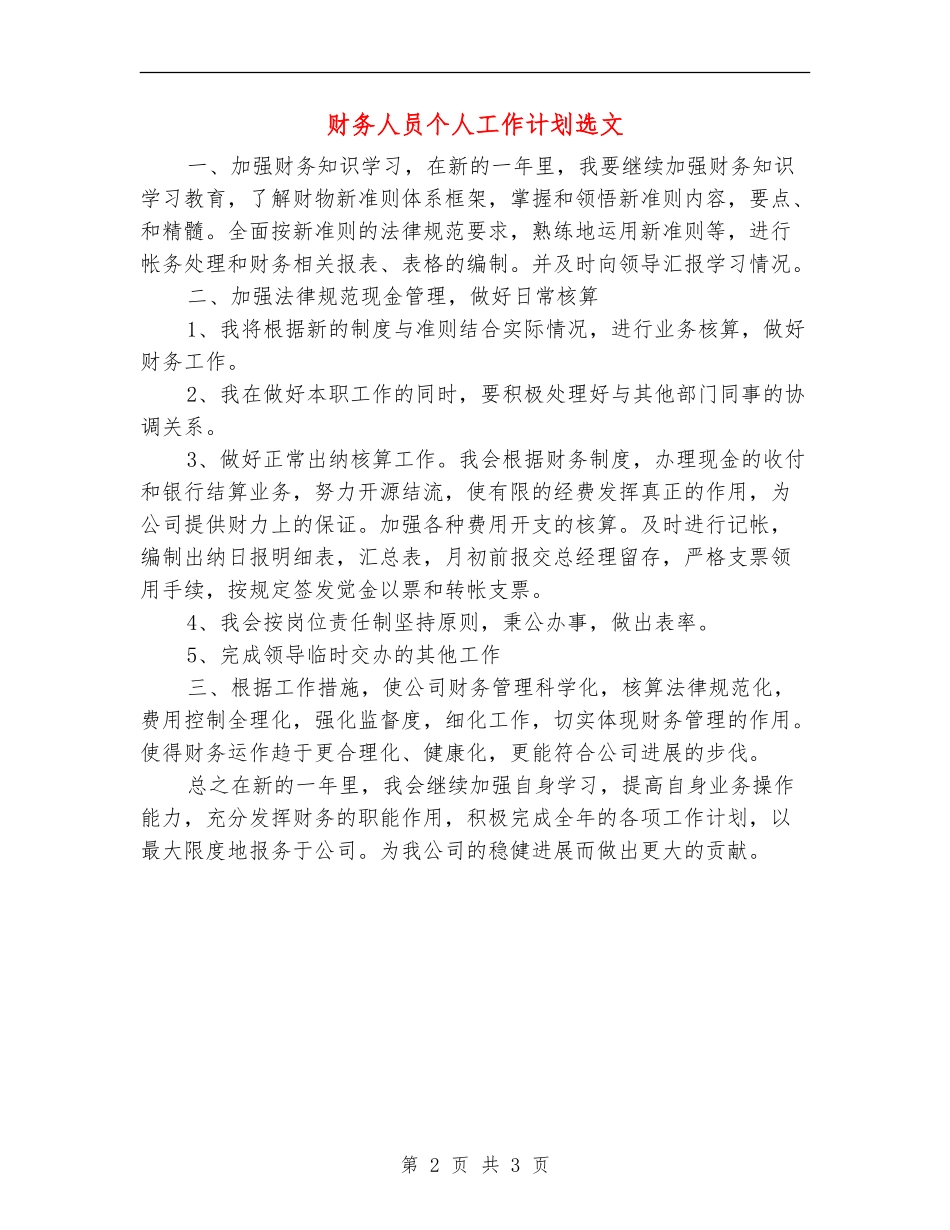 财务人员个人工作计划选文

一、加强财务知识学习，在新的一年里，我要继续加强财务知识学习教育，了解财物新准则体系框架，掌握和领悟新准则内容，要点、和精髓。全面按新准则的法律规范要求，熟练地运用新准则等，进行帐务处理和财务相关报表、表格的编制。并及时向领导汇报学习情况。

二、加强法律规范现金管理，做好日常核算

1、我将根据新的制度与准则结合实际情况，进行业务核算，做好财务工作。

2、我在做好本职工作的同时，要积极处理好与其他部门同事的协调关系。

3、做好正常出纳核算工作。我会根据财务制度，办理现金的收付和银行结算业务，努力开源结流，使有限的经费发挥真正的作用，为公司提供财力上的保证。加强各种费用开支的核算。及时进行记帐，编制出纳日报明细表，汇总表，月初前报交总经理留存，严格支票领用手续，按规定签发觉金以票和转帐支票。

4、我会按岗位责任制坚持原则，秉公办事，做出表率。

5、完成领导临时交办的其他工作

三、根据工作措施，使公司财务管理科学化，核算法律规范化，费用控制全理化，强化监督度，细化工作，切实体现财务管理的作用。使得财务运作趋于更合理化、健康化，更能符合公司进展的步伐。

总之在新的一年里，我会继续加强自身学习，提高自身业务操作能力，充分发挥财务的职能作用，积极完成全年的各项工作计划，以最大限度地报务于公司。为我公司的稳健进展而做出更大的贡献。

第 2 页 共 3 页